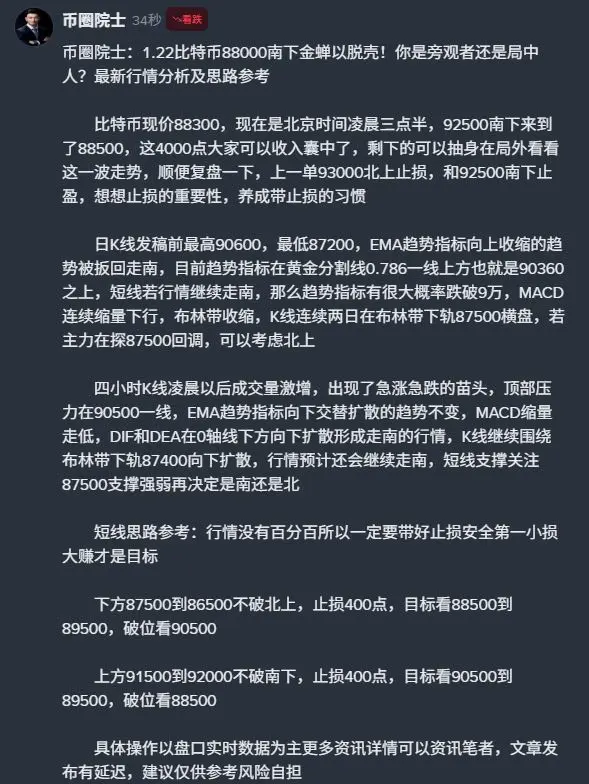 币圈院士 34秒 看跌

币圈院士：1.22比特币88000南下金蝉以脱壳！你是旁观者还是局中人？最新行情分析及思路参考

比特币现价88300，现在是北京时间凌晨三点半，92500南下来到了88500，这4000点大家可以收入囊中了，剩下的可以抽身在局外看看这一波走势，顺便复盘一下，上一单93000北上止损，和92500南下止盈，想想止损的重要性，养成带止损的习惯

日K线发稿前最高90600，最低87200，EMA趋势指标向上收缩的趋势被扳回走南，目前趋势指标在黄金分割线0.786一线上方也就是90360之上，短线若行情继续走南，那么趋势指标有很大概率跌破9万，MACD连续缩量下行，布林带收缩，K线连续两日在布林带下轨87500横盘，若主力在探87500回调，可以考虑北上

四小时K线凌晨以后成交量激增，出现了急涨急跌的苗头，顶部压力在90500一线，EMA趋势指标向下交替扩散的趋势不变，MACD缩量走低，DIF和DEA在0轴线下方向下扩散形成走南的行情，K线继续围绕布林带下轨87400向下扩散，行情预计还会继续走南，短线支撑关注87500支撑强弱再决定是南还是北

短线思路参考：行情没有百分百所以一定要带好止损安全第一小损大赚才是目标

下方87500到86500不破北上，止损400点，目标看88500到89500，破位看90500

上方91500到92000不破南下，止损400点，目标看90500到89500，破位看88500

具体操作以盘口实时数据为主更多资讯详情可以资讯笔者，文章发布有延迟，建议仅供参考风险自担